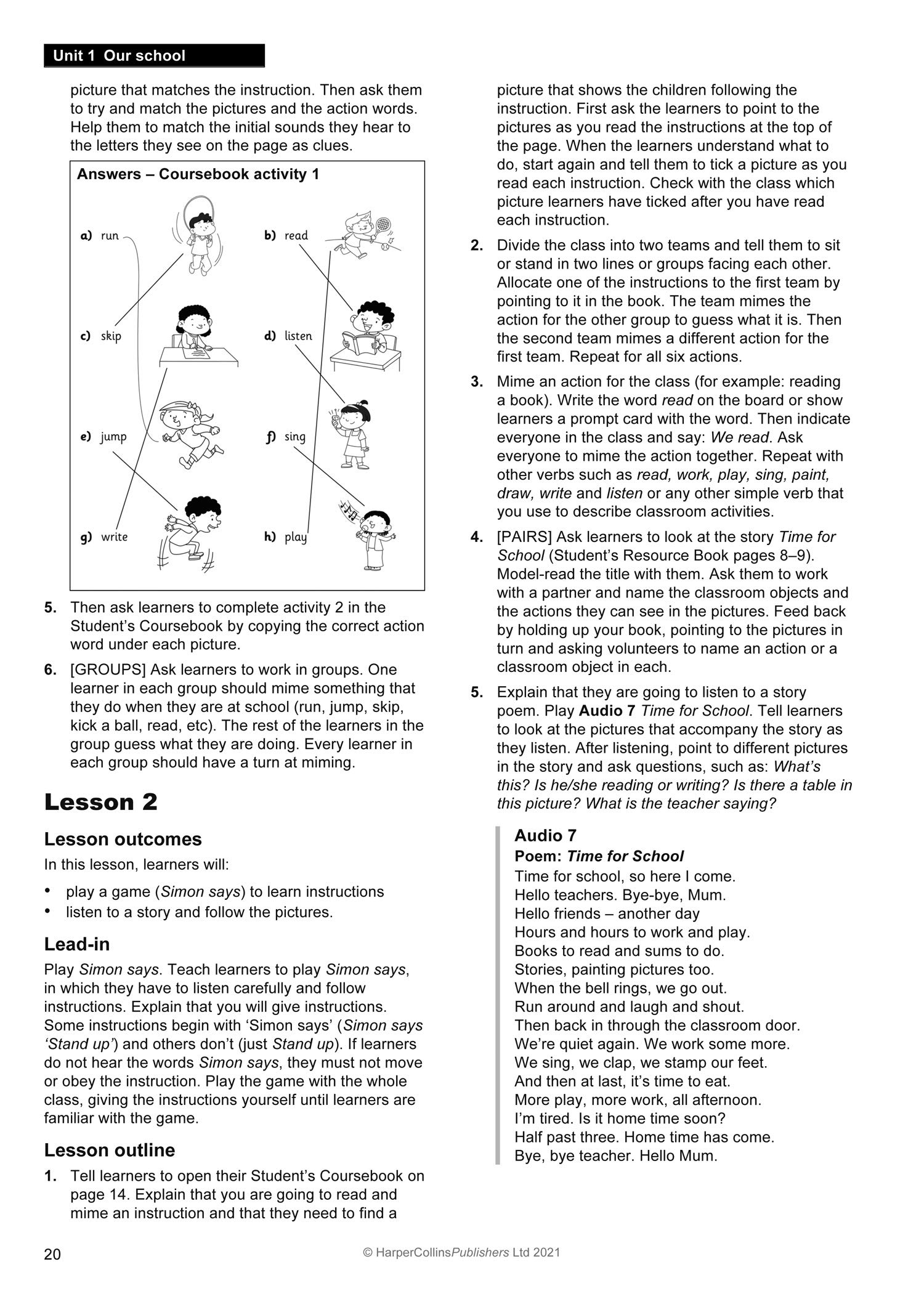 Unit 1 Our school

picture that matches the instruction. Then ask them to try and match the pictures and the action words. Help them to match the initial sounds they hear to the letters they see on the page as clues.

Answers – Coursebook activity 1

a) run
b) read
c) skip
d) listen
e) jump
f) sing
g) write
h) play

5. Then ask learners to complete activity 2 in the Student's Coursebook by copying the correct action word under each picture.

6. [GROUPS] Ask learners to work in groups. One learner in each group should mime something that they do when they are at school (run, jump, skip, kick a ball, read, etc). The rest of the learners in the group guess what they are doing. Every learner in each group should have a turn at miming.

Lesson 2

Lesson outcomes

In this lesson, learners will:

• play a game (Simon says) to learn instructions
• listen to a story and follow the pictures.

Lead-in

Play Simon says. Teach learners to play Simon says, in which they have to listen carefully and follow instructions. Explain that you will give instructions. Some instructions begin with 'Simon says' (Simon says 'Stand up') and others don't (just Stand up). If learners do not hear the words Simon says, they must not move or obey the instruction. Play the game with the whole class, giving the instructions yourself until learners are familiar with the game.

Lesson outline

1. Tell learners to open their Student's Coursebook on page 14. Explain that you are going to read and mime an instruction and that they need to find a picture that shows the children following the instruction. First ask the learners to point to the pictures as you read the instructions at the top of the page. When the learners understand what to do, start again and tell them to tick a picture as you read each instruction. Check with the class which picture learners have ticked after you have read each instruction.

2. Divide the class into two teams and tell them to sit or stand in two lines or groups facing each other. Allocate one of the instructions to the first team by pointing to it in the book. The team mimes the action for the other group to guess what it is. Then the second team mimes a different action for the first team. Repeat for all six actions.

3. Mime an action for the class (for example: reading a book). Write the word read on the board or show learners a prompt card with the word. Then indicate everyone in the class and say: We read. Ask everyone to mime the action together. Repeat with other verbs such as read, work, play, sing, paint, draw, write and listen or any other simple verb that you use to describe classroom activities.

4. [PAIRS] Ask learners to look at the story Time for School (Student's Resource Book pages 8–9). Model-read the title with them. Ask them to work with a partner and name the classroom objects and the actions they can see in the pictures. Feed back by holding up your book, pointing to the pictures in turn and asking volunteers to name an action or a classroom object in each.

5. Explain that they are going to listen to a story poem. Play Audio 7 Time for School. Tell learners to look at the pictures that accompany the story as they listen. After listening, point to different pictures in the story and ask questions, such as: What's this? Is he/she reading or writing? Is there a table in this picture? What is the teacher saying?

Audio 7
Poem: Time for School
Time for school, so here I come.
Hello teachers. Bye-bye, Mum.
Hello friends – another day
Hours and hours to work and play.
Books to read and sums to do.
Stories, painting pictures too.
When the bell rings, we go out.
Run around and laugh and shout.
Then back in through the classroom door.
We're quiet again. We work some more.
We sing, we clap, we stamp our feet.
And then at last, it's time to eat.
More play, more work, all afternoon.
I'm tired. Is it home time soon?
Half past three. Home time has come.
Bye, bye teacher. Hello Mum.

20
© HarperCollinsPublishers Ltd 2021